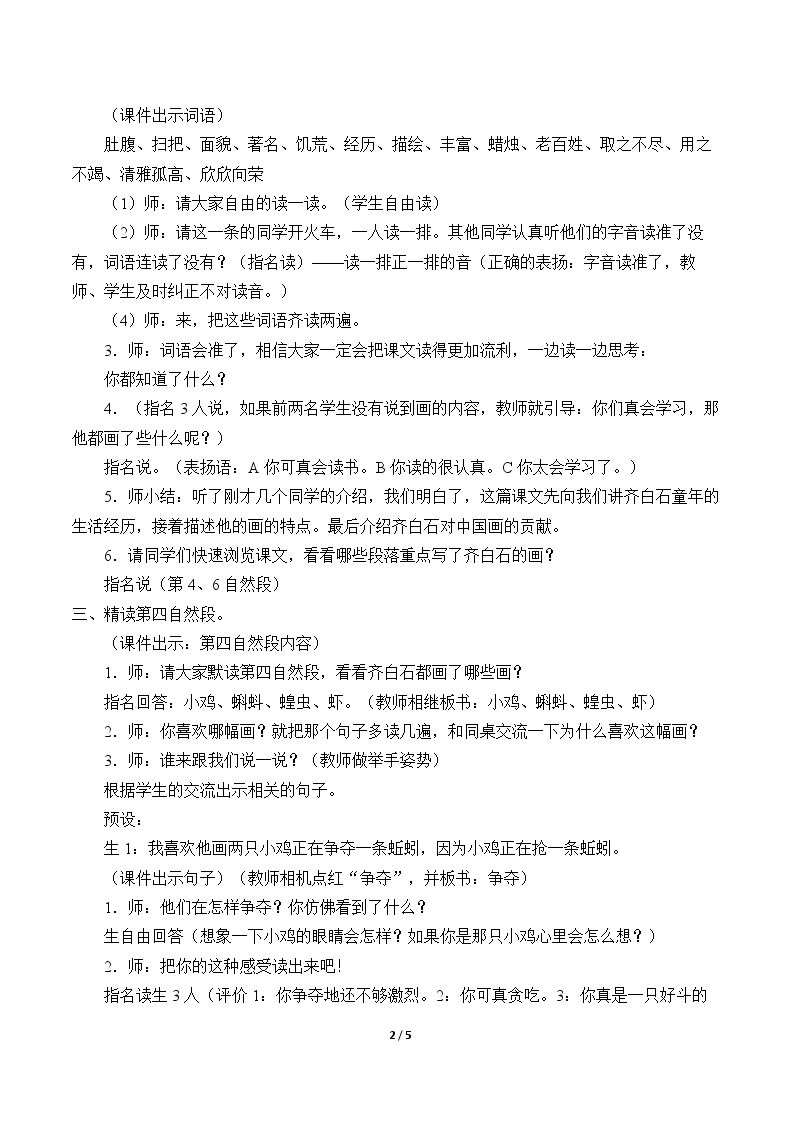 （课件出示词语）

肚腹、扫把、面貌、著名、饥荒、经历、描绘、丰富、蜡烛、老百姓、取之不尽、用之不竭、清雅孤高、欣欣向荣

（1）师：请大家自由的读一读。（学生自由读）

（2）师：请这一条的同学开火车，一人读一排。其他同学认真听他们的字音读准了没有，词语连读了没有？（指名读）——读一排正一排的音（正确的表扬：字音读准了，教师、学生及时纠正不对读音。）

（4）师：来，把这些词语齐读两遍。

3.师：词语会准了，相信大家一定会把课文读得更加流利，一边读一边思考：

你都知道了什么？

4.（指名3人说，如果前两名学生没有说到画的内容，教师就引导：你们真会学习，那他都画了些什么呢？）

指名说。（表扬语：A你可真会读书。B你读的很认真。C你太会学习了。）

5.师小结：听了刚才几个同学的介绍，我们明白了，这篇课文先向我们讲齐白石童年的生活经历，接着描述他的画的特点。最后介绍齐白石对中国画的贡献。

6.请同学们快速浏览课文，看看哪些段落重点写了齐白石的画？

指名说（第4、6自然段）

三、精读第四自然段。

（课件出示：第四自然段内容）

1.师：请大家默读第四自然段，看看齐白石都画了哪些画？

指名回答：小鸡、蝌蚪、蝗虫、虾。（教师相继板书：小鸡、蝌蚪、蝗虫、虾）

2.师：你喜欢哪幅画？就把那个句子多读几遍，和同桌交流一下为什么喜欢这幅画？

3.师：谁来跟我们说一说？（教师做举手姿势）

根据学生的交流出示相关的句子。

预设：

生1：我喜欢他画两只小鸡正在争夺一条蚯蚓，因为小鸡正在抢一条蚯蚓。

（课件出示句子）（教师相机点红“争夺”，并板书：争夺）

1.师：他们在怎样争夺？你仿佛看到了什么？

生自由回答（想象一下小鸡的眼睛会怎样？如果你是那只小鸡心里会怎么想？）

2.师：把你的这种感受读出来吧!

指名读生3人（评价1：你争夺地还不够激烈。2：你可真贪吃。3：你真是一只好斗的

2 / 5